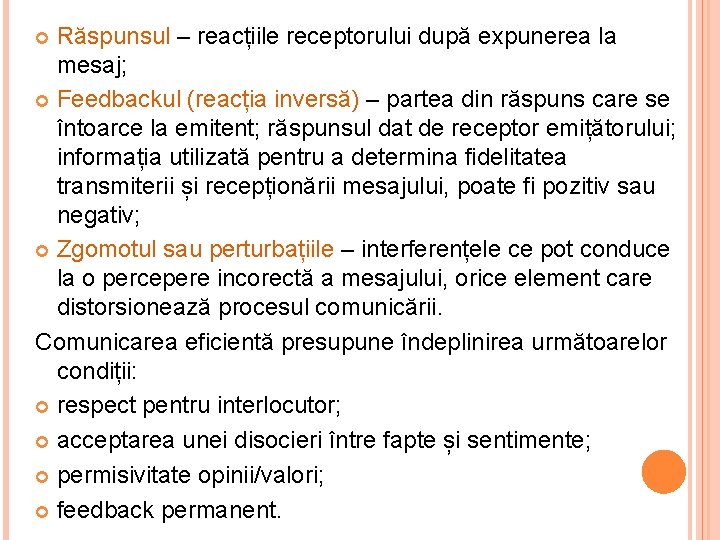 Răspunsul – reacțiile receptorului după expunerea la mesaj;

Feedbackul (reacția inversă) – partea din răspuns care se întoarce la emitent; răspunsul dat de receptor emițătorului; informația utilizată pentru a determina fidelitatea transmiterii și recepționării mesajului, poate fi pozitiv sau negativ;

Zgomotul sau perturbațiile – interferențele ce pot conduce la o percepere incorectă a mesajului, orice element care distorsionează procesul comunicării.

Comunicarea eficientă presupune îndeplinirea următoarelor condiții:

respect pentru interlocutor;

acceptarea unei disocieri între fapte și sentimente;

permisivitate opinii/valori;

feedback permanent.